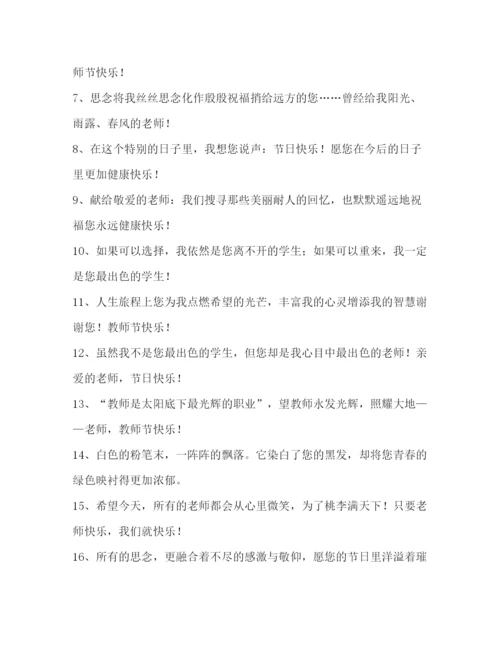 师节快乐！

7、思念将我丝丝思念化作殷殷祝福捎给远方的您……曾经给我阳光、雨露、春风的老师！

8、在这个特别的日子里，我想您说声：节日快乐！愿您在今后的日子里更加健康快乐！

9、献给敬爱的老师：我们搜寻那些美丽耐人的回忆，也默默遥远地祝福您永远健康快乐！

10、如果可以选择，我依然是您离不开的学生；如果可以重来，我一定是您最出色的学生！

11、人生旅程上您为我点燃希望的光芒，丰富我的心灵增添我的智慧谢谢您！教师节快乐！

12、虽然我不是您最出色的学生，但您却是我心目中最出色的老师！亲爱的老师，节日快乐！

13、“教师是太阳底下最光辉的职业”，望教师永发光辉，照耀大地——老师，教师节快乐！

14、白色的粉笔末，一阵阵的飘落。它染白了您的黑发，却将您青春的绿色映衬得更加浓郁。

15、希望今天，所有的老师都会从心里微笑，为了桃李满天下！只要老师快乐，我们就快乐！

16、所有的思念，更融合着不尽的感激与敬仰，愿您的节日里洋溢着璀